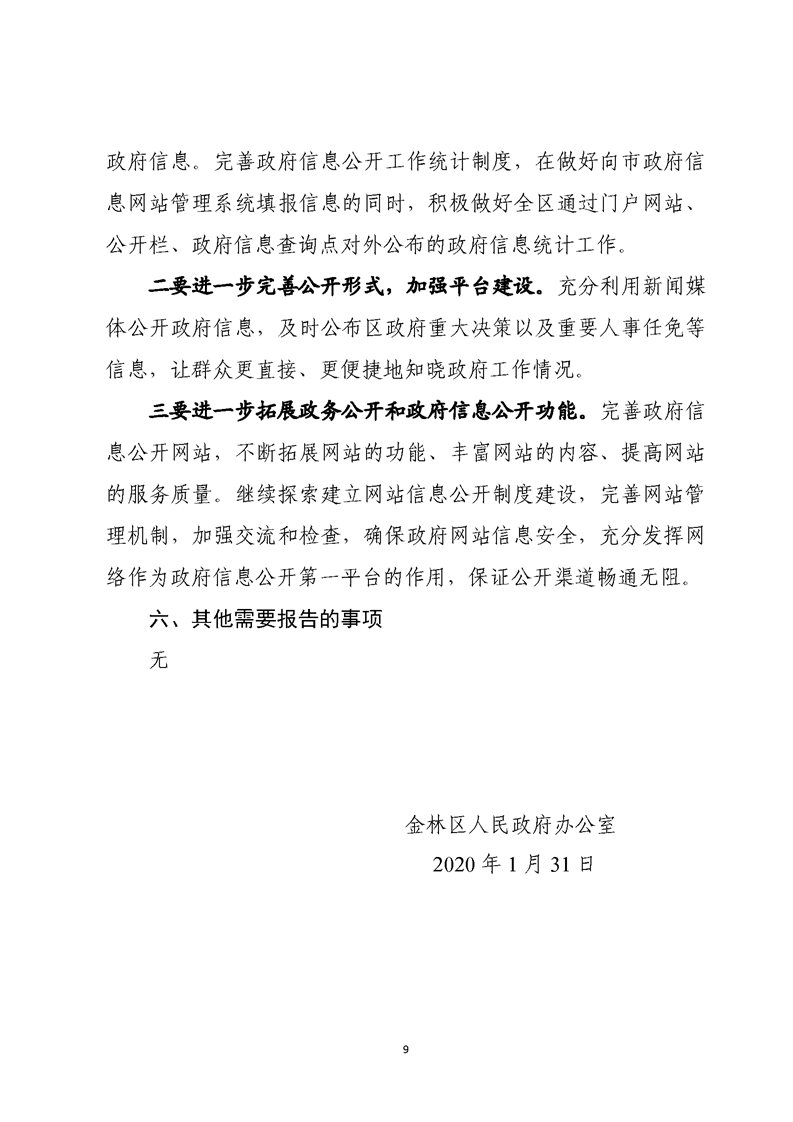 政府信息。完善政府信息公开工作统计制度，在做好向市政府信息网站管理系统填报信息的同时，积极做好全区通过门户网站、公开栏、政府信息查询点对外公布的政府信息统计工作。

二要进一步完善公开形式，加强平台建设。充分利用新闻媒体公开政府信息，及时公布区政府重大决策以及重要人事任免等信息，让群众更直接、更便捷地知晓政府工作情况。

三要进一步拓展政务公开和政府信息公开功能。完善政府信息公开网站，不断拓展网站的功能、丰富网站的内容、提高网站的服务质量。继续探索建立网站信息公开制度建设，完善网站管理机制，加强交流和检查，确保政府网站信息安全，充分发挥网络作为政府信息公开第一平台的作用，保证公开渠道畅通无阻。

六、其他需要报告的事项

无

金林区人民政府办公室

2020 年 1 月 31 日

9